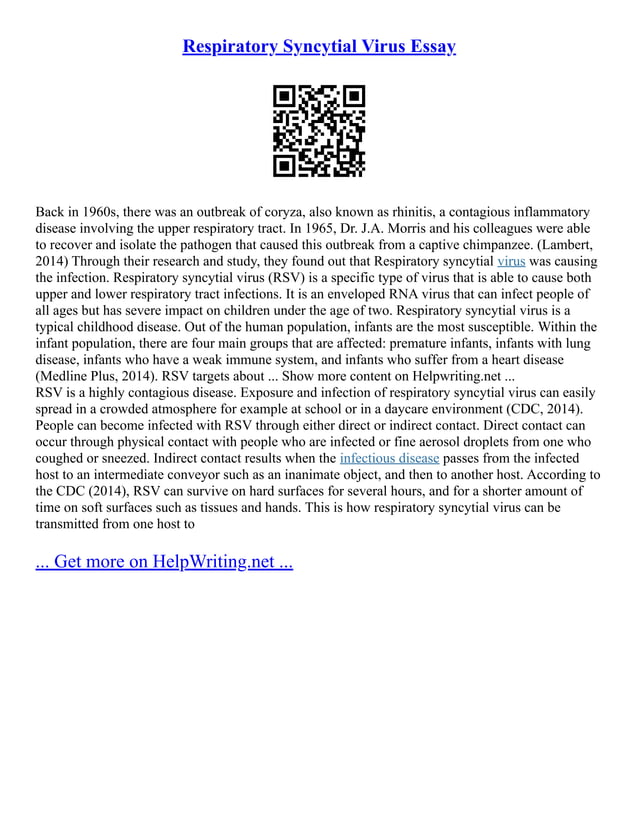 Respiratory Syncytial Virus Essay

Back in 1960s, there was an outbreak of coryza, also known as rhinitis, a contagious inflammatory disease involving the upper respiratory tract. In 1965, Dr. J.A. Morris and his colleagues were able to recover and isolate the pathogen that caused this outbreak from a captive chimpanzee. (Lambert, 2014) Through their research and study, they found out that Respiratory syncytial virus was causing the infection. Respiratory syncytial virus (RSV) is a specific type of virus that is able to cause both upper and lower respiratory tract infections. It is an enveloped RNA virus that can infect people of all ages but has severe impact on children under the age of two. Respiratory syncytial virus is a typical childhood disease. Out of the human population, infants are the most susceptible. Within the infant population, there are four main groups that are affected: premature infants, infants with lung disease, infants who have a weak immune system, and infants who suffer from a heart disease (Medline Plus, 2014). RSV targets about ... Show more content on Helpwriting.net ...
RSV is a highly contagious disease. Exposure and infection of respiratory syncytial virus can easily spread in a crowded atmosphere for example at school or in a daycare environment (CDC, 2014). People can become infected with RSV through either direct or indirect contact. Direct contact can occur through physical contact with people who are infected or fine aerosol droplets from one who coughed or sneezed. Indirect contact results when the infectious disease passes from the infected host to an intermediate conveyor such as an inanimate object, and then to another host. According to the CDC (2014), RSV can survive on hard surfaces for several hours, and for a shorter amount of time on soft surfaces such as tissues and hands. This is how respiratory syncytial virus can be transmitted from one host to

... Get more on HelpWriting.net ...